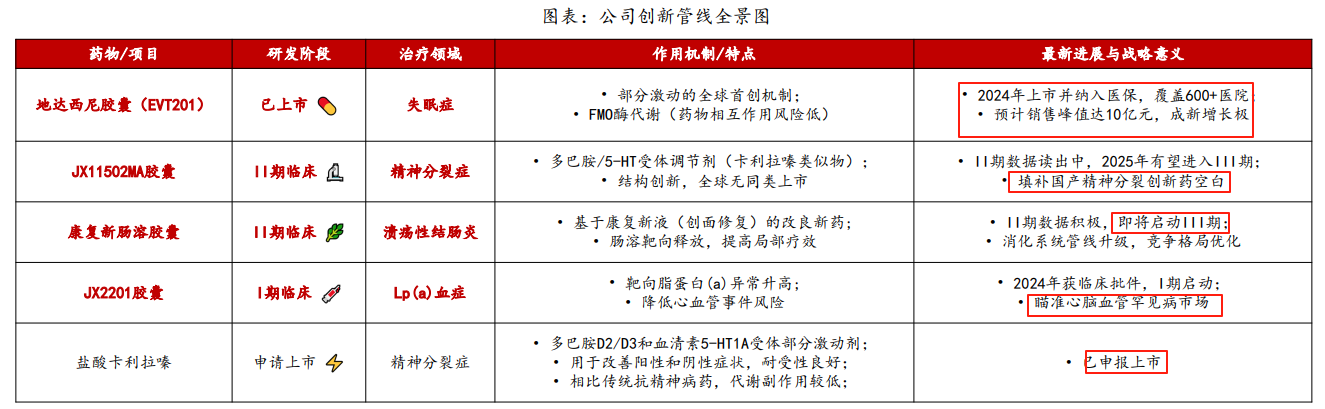 图表：公司创新管线全景图

| 药物/项目 | 研发阶段 | 治疗领域 | 作用机制/特点 | 最新进展与战略意义 |
|---|---|---|---|---|
| 地达西尼胶囊（EVT201） | 已上市 | 失眠症 | • 部分激动的全球首创机制；<br>• FMO酶代谢（药物相互作用风险低） | • 2024年上市并纳入医保，覆盖600+医院；<br>• 预计销售峰值达10亿元，成新增长极 |
| JX11502MA胶囊 | II期临床 | 精神分裂症 | • 多巴胺/5-HT受体调节剂（卡利拉嗪类似物）；<br>• 结构创新，全球无同类上市 | • II期数据读出中，2025年有望进入III期；<br>• 填补国产精神分裂创新药空白 |
| 康复新肠溶胶囊 | II期临床 | 溃疡性结肠炎 | • 基于康复新液（创面修复）的改良新药；<br>• 肠溶靶向释放，提高局部疗效 | • II期数据积极，即将启动III期；<br>• 消化系统管线升级，竞争格局优化 |
| JX2201胶囊 | I期临床 | Lp(a)血症 | • 靶向脂蛋白(a)异常升高；<br>• 降低心血管事件风险 | • 2024年获临床批件，I期启动；<br>• 瞄准心脑血管罕见病市场 |
| 盐酸卡利拉嗪 | 申请上市 | 精神分裂症 | • 多巴胺D2/D3和血清素5-HT1A受体部分激动剂；<br>• 用于改善阳性和阴性症状，耐受性良好；<br>• 相比传统抗精神病药，代谢副作用较低； | • 已申报上市 |